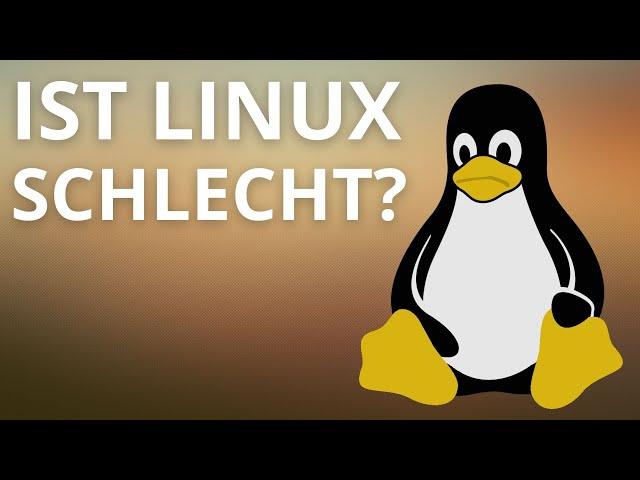 IST LINUX SCHLECHT?